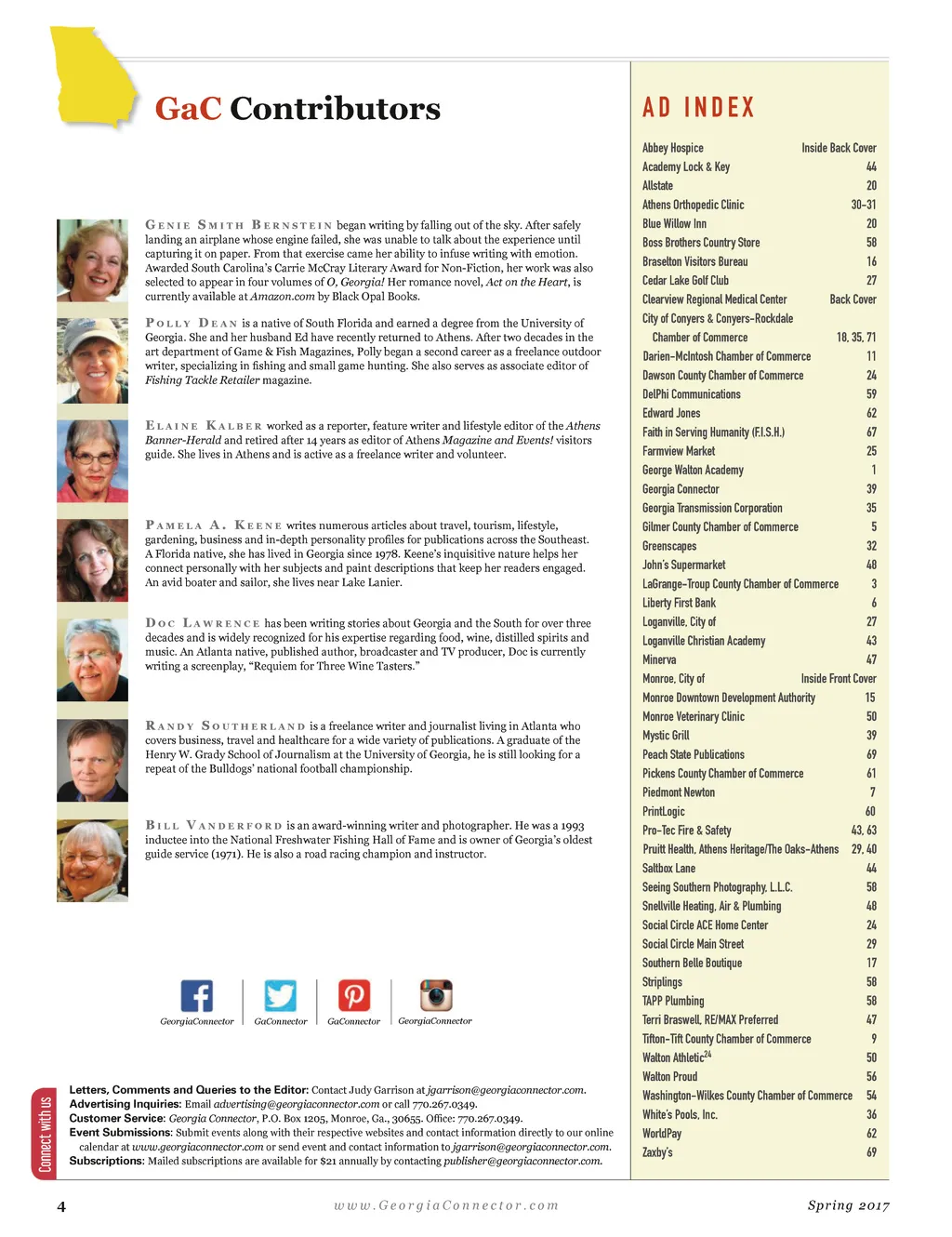 GaC Contributors

GENIE SMITH BERNSTEIN began writing by falling out of the sky. After safely landing an airplane whose engine failed, she was unable to talk about the experience until capturing it on paper. From that exercise came her ability to infuse writing with emotion. Awarded South Carolina's Carrie McCray Literary Award for Non-Fiction, her work was also selected to appear in four volumes of O, Georgia! Her romance novel, Act on the Heart, is currently available at Amazon.com by Black Opal Books.

POLLY DEAN is a native of South Florida and earned a degree from the University of Georgia. She and her husband Ed have recently returned to Athens. After two decades in the art department of Game & Fish Magazines, Polly began a second career as a freelance outdoor writer, specializing in fishing and small game hunting. She also serves as associate editor of Fishing Tackle Retailer magazine.

ELAINE KALBER worked as a reporter, feature writer and lifestyle editor of the Athens Banner-Herald and retired after 14 years as editor of Athens Magazine and Events! visitors guide. She lives in Athens and is active as a freelance writer and volunteer.

PAMELA A. KEENE writes numerous articles about travel, tourism, lifestyle, gardening, business and in-depth personality profiles for publications across the Southeast. A Florida native, she has lived in Georgia since 1978. Keene's inquisitive nature helps her connect personally with her subjects and paint descriptions that keep her readers engaged. An avid boater and sailor, she lives near Lake Lanier.

DOC LAWRENCE has been writing stories about Georgia and the South for over three decades and is widely recognized for his expertise regarding food, wine, distilled spirits and music. An Atlanta native, published author, broadcaster and TV producer, Doc is currently writing a screenplay, "Requiem for Three Wine Tasters."

RANDY SOUTHERLAND is a freelance writer and journalist living in Atlanta who covers business, travel and healthcare for a wide variety of publications. A graduate of the Henry W. Grady School of Journalism at the University of Georgia, he is still looking for a repeat of the Bulldogs' national football championship.

BILL VANDERFORD is an award-winning writer and photographer. He was a 1993 inductee into the National Freshwater Fishing Hall of Fame and is owner of Georgia's oldest guide service (1971). He is also a road racing champion and instructor.

GeorgiaConnector GaConnector GaConnector GeorgiaConnector

Connect with us

Letters, Comments and Queries to the Editor: Contact Judy Garrison at jgarrison@georgiaconnector.com.
Advertising Inquiries: Email advertising@georgiaconnector.com or call 770.267.0349.
Customer Service: Georgia Connector, P.O. Box 1205, Monroe, Ga., 30655. Office: 770.267.0349.
Event Submissions: Submit events along with their respective websites and contact information directly to our online calendar at www.georgiaconnector.com or send event and contact information to jgarrison@georgiaconnector.com.
Subscriptions: Mailed subscriptions are available for $21 annually by contacting publisher@georgiaconnector.com.

AD INDEX

| | |
|---|---|
| Abbey Hospice | Inside Back Cover |
| Academy Lock & Key | 44 |
| Allstate | 20 |
| Athens Orthopedic Clinic | 30-31 |
| Blue Willow Inn | 20 |
| Boss Brothers Country Store | 58 |
| Braselton Visitors Bureau | 16 |
| Cedar Lake Golf Club | 27 |
| Clearview Regional Medical Center | Back Cover |
| City of Conyers & Conyers-Rockdale Chamber of Commerce | 18, 35, 71 |
| Darien-McIntosh Chamber of Commerce | 11 |
| Dawson County Chamber of Commerce | 24 |
| DelPhi Communications | 59 |
| Edward Jones | 62 |
| Faith in Serving Humanity (F.I.S.H.) | 67 |
| Farmview Market | 25 |
| George Walton Academy | 1 |
| Georgia Connector | 39 |
| Georgia Transmission Corporation | 35 |
| Gilmer County Chamber of Commerce | 5 |
| Greenscapes | 32 |
| John's Supermarket | 48 |
| LaGrange-Troup County Chamber of Commerce | 3 |
| Liberty First Bank | 6 |
| Loganville, City of | 27 |
| Loganville Christian Academy | 43 |
| Minerva | 47 |
| Monroe, City of | Inside Front Cover |
| Monroe Downtown Development Authority | 15 |
| Monroe Veterinary Clinic | 50 |
| Mystic Grill | 39 |
| Peach State Publications | 69 |
| Pickens County Chamber of Commerce | 61 |
| Piedmont Newton | 7 |
| PrintLogic | 60 |
| Pro-Tec Fire & Safety | 43, 63 |
| Pruitt Health, Athens Heritage/The Oaks-Athens | 29, 40 |
| Saltbox Lane | 44 |
| Seeing Southern Photography, L.L.C. | 58 |
| Snellville Heating, Air & Plumbing | 48 |
| Social Circle ACE Home Center | 24 |
| Social Circle Main Street | 29 |
| Southern Belle Boutique | 17 |
| Striplings | 58 |
| TAPP Plumbing | 58 |
| Terri Braswell, RE/MAX Preferred | 47 |
| Tifton-Tift County Chamber of Commerce | 9 |
| Walton Athletic$^{24}$ | 50 |
| Walton Proud | 56 |
| Washington-Wilkes County Chamber of Commerce | 54 |
| White's Pools, Inc. | 36 |
| WorldPay | 62 |
| Zaxby's | 69 |

4 www.GeorgiaConnector.com Spring 2017